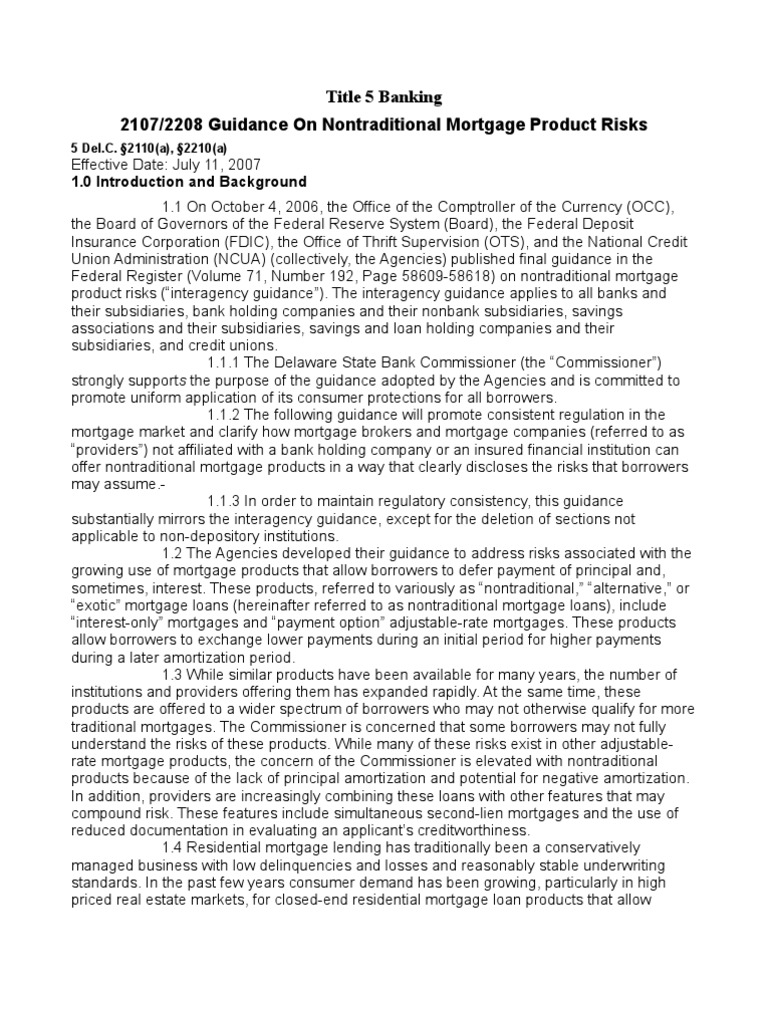 Title 5 Banking

2107/2208 Guidance On Nontraditional Mortgage Product Risks

5 Del.C. §2110(a), §2210(a)
Effective Date: July 11, 2007
1.0 Introduction and Background

1.1 On October 4, 2006, the Office of the Comptroller of the Currency (OCC), the Board of Governors of the Federal Reserve System (Board), the Federal Deposit Insurance Corporation (FDIC), the Office of Thrift Supervision (OTS), and the National Credit Union Administration (NCUA) (collectively, the Agencies) published final guidance in the Federal Register (Volume 71, Number 192, Page 58609-58618) on nontraditional mortgage product risks ("interagency guidance"). The interagency guidance applies to all banks and their subsidiaries, bank holding companies and their nonbank subsidiaries, savings associations and their subsidiaries, savings and loan holding companies and their subsidiaries, and credit unions.

1.1.1 The Delaware State Bank Commissioner (the "Commissioner") strongly supports the purpose of the guidance adopted by the Agencies and is committed to promote uniform application of its consumer protections for all borrowers.

1.1.2 The following guidance will promote consistent regulation in the mortgage market and clarify how mortgage brokers and mortgage companies (referred to as "providers") not affiliated with a bank holding company or an insured financial institution can offer nontraditional mortgage products in a way that clearly discloses the risks that borrowers may assume.-

1.1.3 In order to maintain regulatory consistency, this guidance substantially mirrors the interagency guidance, except for the deletion of sections not applicable to non-depository institutions.

1.2 The Agencies developed their guidance to address risks associated with the growing use of mortgage products that allow borrowers to defer payment of principal and, sometimes, interest. These products, referred to variously as "nontraditional," "alternative," or "exotic" mortgage loans (hereinafter referred to as nontraditional mortgage loans), include "interest-only" mortgages and "payment option" adjustable-rate mortgages. These products allow borrowers to exchange lower payments during an initial period for higher payments during a later amortization period.

1.3 While similar products have been available for many years, the number of institutions and providers offering them has expanded rapidly. At the same time, these products are offered to a wider spectrum of borrowers who may not otherwise qualify for more traditional mortgages. The Commissioner is concerned that some borrowers may not fully understand the risks of these products. While many of these risks exist in other adjustable-rate mortgage products, the concern of the Commissioner is elevated with nontraditional products because of the lack of principal amortization and potential for negative amortization. In addition, providers are increasingly combining these loans with other features that may compound risk. These features include simultaneous second-lien mortgages and the use of reduced documentation in evaluating an applicant's creditworthiness.

1.4 Residential mortgage lending has traditionally been a conservatively managed business with low delinquencies and losses and reasonably stable underwriting standards. In the past few years consumer demand has been growing, particularly in high priced real estate markets, for closed-end residential mortgage loan products that allow